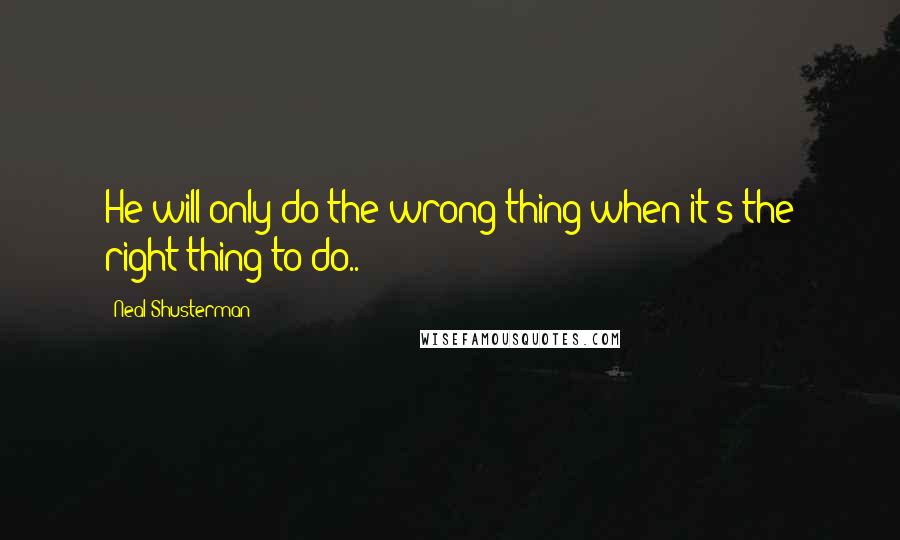 He will only do the wrong thing when it's the right thing to do..

Neal Shusterman

WISEFAMOUSQUOTES.COM